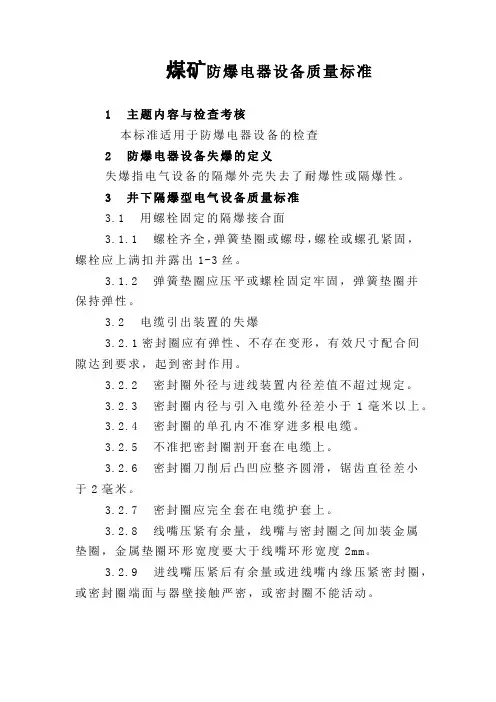 煤矿防爆电器设备质量标准

1　主题内容与检查考核

本标准适用于防爆电器设备的检查

2　防爆电器设备失爆的定义

失爆指电气设备的隔爆外壳失去了耐爆性或隔爆性。

3　井下隔爆型电气设备质量标准

3.1　用螺栓固定的隔爆接合面

3.1.1　螺栓齐全，弹簧垫圈或螺母，螺栓或螺孔紧固，螺栓应上满扣并露出 1-3 丝。

3.1.2　弹簧垫圈应压平或螺栓固定牢固，弹簧垫圈并保持弹性。

3.2　电缆引出装置的失爆

3.2.1 密封圈应有弹性、不存在变形，有效尺寸配合间隙达到要求，起到密封作用。

3.2.2　密封圈外径与进线装置内径差值不超过规定。

3.2.3　密封圈内径与引入电缆外径差小于 1 毫米以上。

3.2.4　密封圈的单孔内不准穿进多根电缆。

3.2.5　不准把密封圈割开套在电缆上。

3.2.6　密封圈刀削后凸凹应整齐圆滑，锯齿直径差小于 2 毫米。

3.2.7　密封圈应完全套在电缆护套上。

3.2.8　线嘴压紧有余量，线嘴与密封圈之间加装金属垫圈，金属垫圈环形宽度要大于线嘴环形宽度 2mm。

3.2.9　进线嘴压紧后有余量或进线嘴内缘压紧密封圈，或密封圈端面与器壁接触严密，或密封圈不能活动。